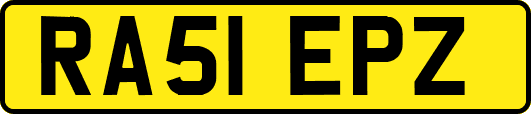 RA51 EPZ